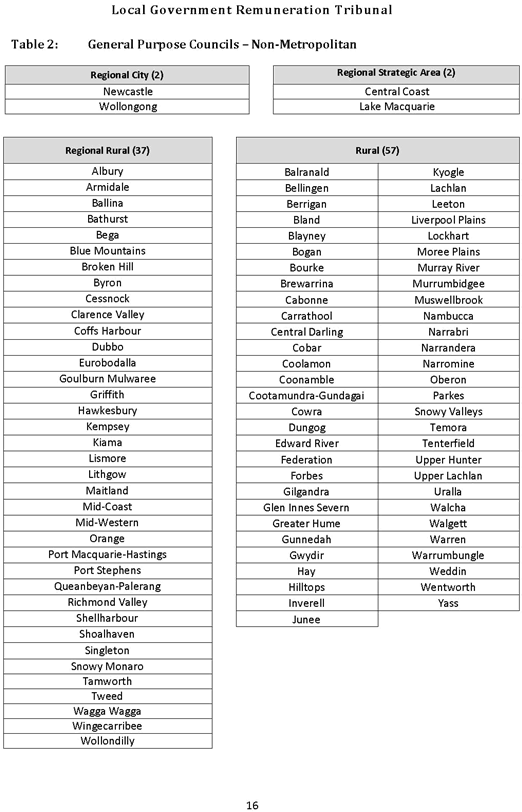 Local Government Remuneration Tribunal

Table 2: General Purpose Councils – Non-Metropolitan

| Regional City (2) |
|---|
| Newcastle |
| Wollongong |

| Regional Strategic Area (2) |
|---|
| Central Coast |
| Lake Macquarie |

| Regional Rural (37) |
|---|
| Albury |
| Armidale |
| Ballina |
| Bathurst |
| Bega |
| Blue Mountains |
| Broken Hill |
| Byron |
| Cessnock |
| Clarence Valley |
| Coffs Harbour |
| Dubbo |
| Eurobodalla |
| Goulburn Mulwaree |
| Griffith |
| Hawkesbury |
| Kempsey |
| Kiama |
| Lismore |
| Lithgow |
| Maitland |
| Mid-Coast |
| Mid-Western |
| Orange |
| Port Macquarie-Hastings |
| Port Stephens |
| Queanbeyan-Palerang |
| Richmond Valley |
| Shellharbour |
| Shoalhaven |
| Singleton |
| Snowy Monaro |
| Tamworth |
| Tweed |
| Wagga Wagga |
| Wingecarribee |
| Wollondilly |

| Rural (57) | |
|---|---|
| Balranald | Kyogle |
| Bellingen | Lachlan |
| Berrigan | Leeton |
| Bland | Liverpool Plains |
| Blayney | Lockhart |
| Bogan | Moree Plains |
| Bourke | Murray River |
| Brewarrina | Murrumbidgee |
| Cabonne | Muswellbrook |
| Carrathool | Nambucca |
| Central Darling | Narrabri |
| Cobar | Narrandera |
| Coolamon | Narromine |
| Coonamble | Oberon |
| Cootamundra-Gundagai | Parkes |
| Cowra | Snowy Valleys |
| Dungog | Temora |
| Edward River | Tenterfield |
| Federation | Upper Hunter |
| Forbes | Upper Lachlan |
| Gilgandra | Uralla |
| Glen Innes Severn | Walcha |
| Greater Hume | Walgett |
| Gunnedah | Warren |
| Gwydir | Warrumbungle |
| Hay | Weddin |
| Hilltops | Wentworth |
| Inverell | Yass |
| Junee | |

16